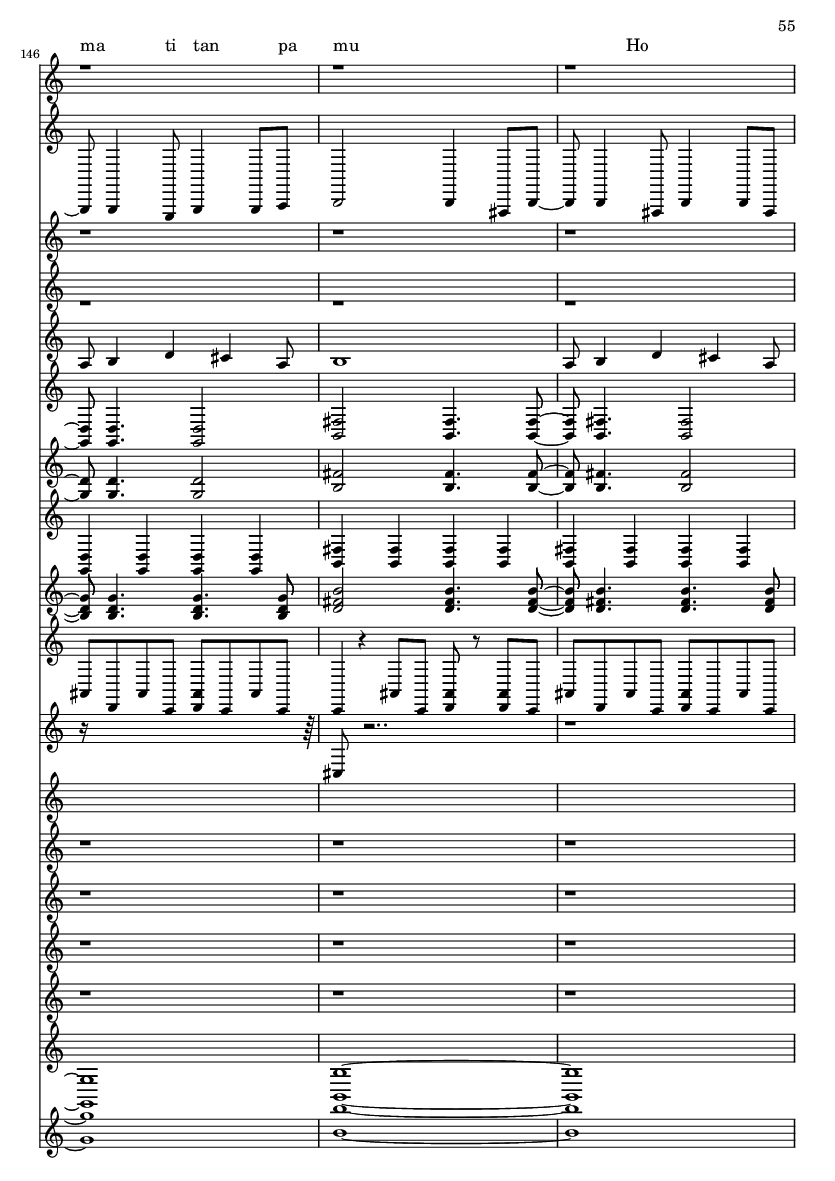 55

146

ma ti tan pa mu Ho